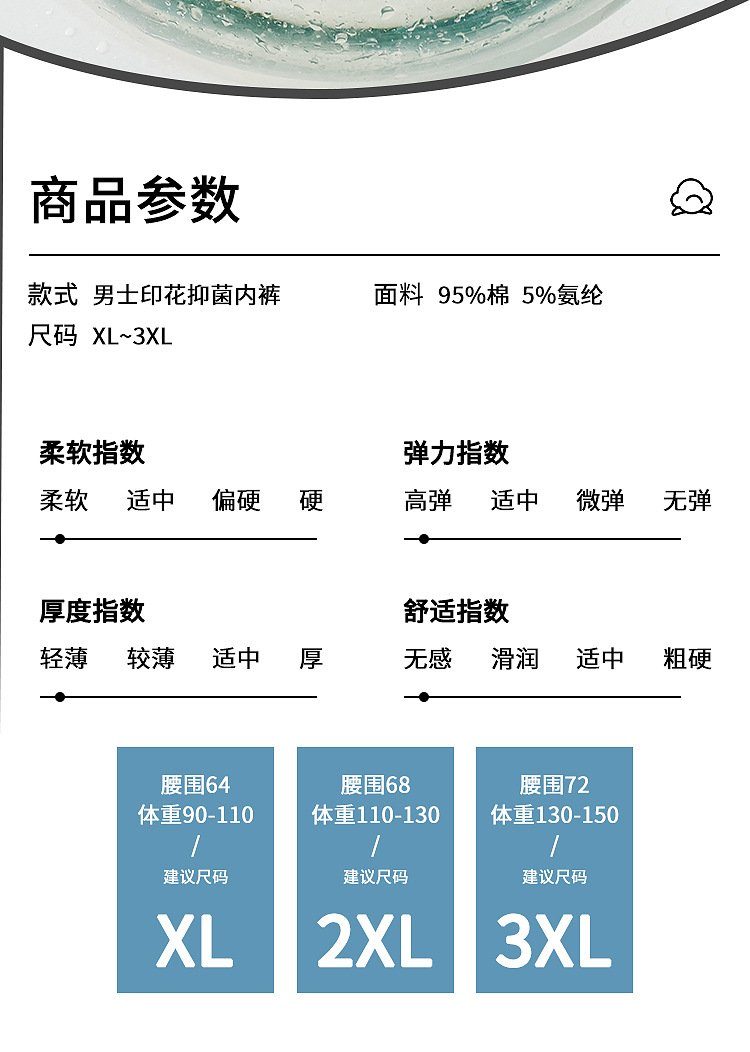 商品参数

款式 男士印花抑菌内裤

面料 95%棉 5%氨纶

尺码 XL~3XL

柔软指数
柔软 适中 偏硬 硬

弹力指数
高弹 适中 微弹 无弹

厚度指数
轻薄 较薄 适中 厚

舒适指数
无感 滑润 适中 粗硬

腰围64
体重90-110
/
建议尺码
XL

腰围68
体重110-130
/
建议尺码
2XL

腰围72
体重130-150
/
建议尺码
3XL